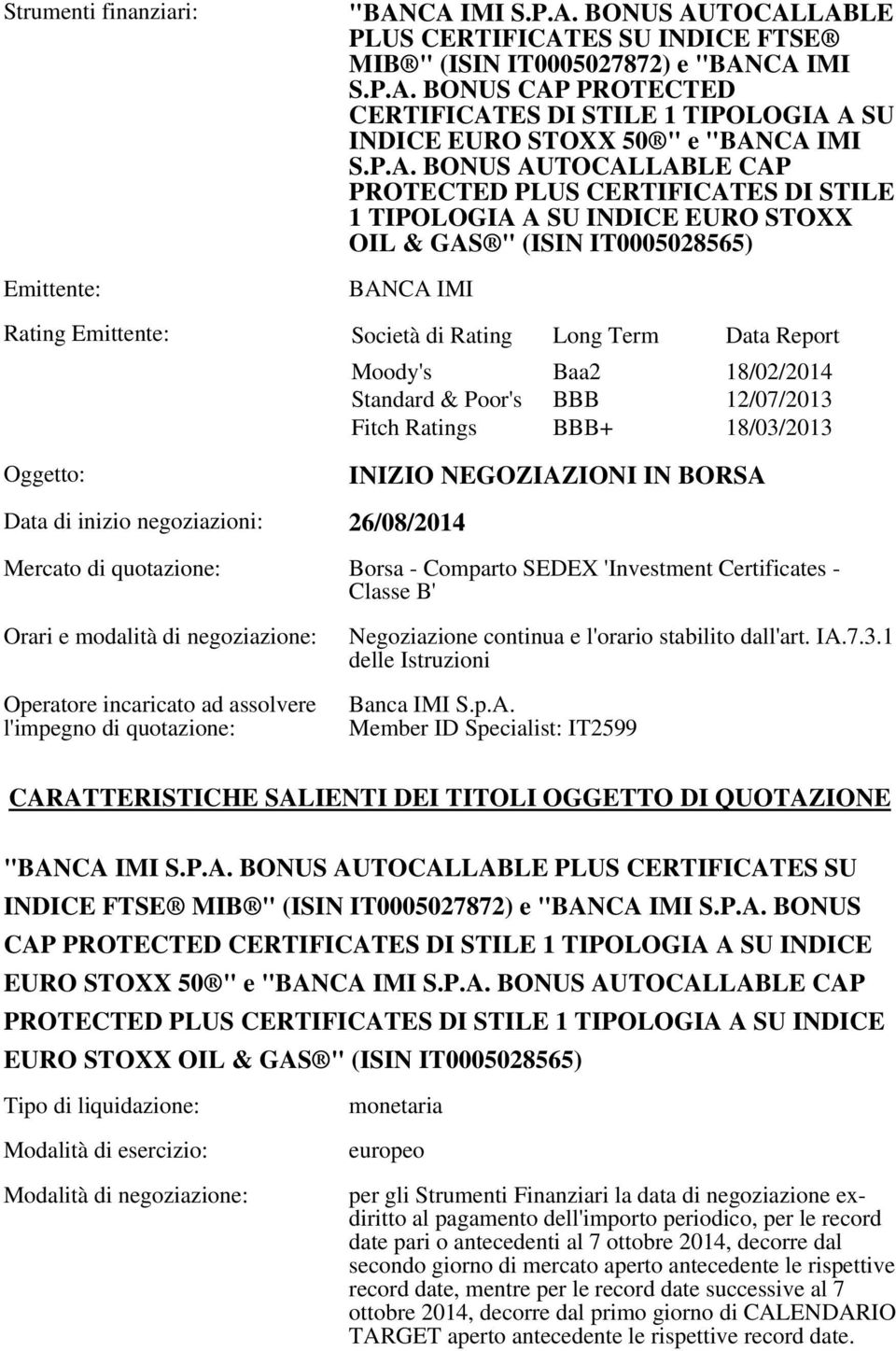 Strumenti finanziari:

"BANCA IMI S.P.A. BONUS AUTOCALLABLE PLUS CERTIFICATES SU INDICE FTSE® MIB®" (ISIN IT0005027872) e "BANCA IMI S.P.A. BONUS CAP PROTECTED CERTIFICATES DI STILE 1 TIPOLOGIA A SU INDICE EURO STOXX 50®" e "BANCA IMI S.P.A. BONUS AUTOCALLABLE CAP PROTECTED PLUS CERTIFICATES DI STILE 1 TIPOLOGIA A SU INDICE EURO STOXX OIL & GAS®" (ISIN IT0005028565)

Emittente:

BANCA IMI

Rating Emittente:

| Società di Rating | Long Term | Data Report |
|---|---|---|
| Moody's | Baa2 | 18/02/2014 |
| Standard & Poor's | BBB | 12/07/2013 |
| Fitch Ratings | BBB+ | 18/03/2013 |

Oggetto:

INIZIO NEGOZIAZIONI IN BORSA

Data di inizio negoziazioni: 26/08/2014

Mercato di quotazione:

Borsa - Comparto SEDEX 'Investment Certificates - Classe B'

Orari e modalità di negoziazione:

Negoziazione continua e l'orario stabilito dall'art. IA.7.3.1 delle Istruzioni

Operatore incaricato ad assolvere l'impegno di quotazione:

Banca IMI S.p.A.
Member ID Specialist: IT2599

CARATTERISTICHE SALIENTI DEI TITOLI OGGETTO DI QUOTAZIONE

"BANCA IMI S.P.A. BONUS AUTOCALLABLE PLUS CERTIFICATES SU INDICE FTSE® MIB®" (ISIN IT0005027872) e "BANCA IMI S.P.A. BONUS CAP PROTECTED CERTIFICATES DI STILE 1 TIPOLOGIA A SU INDICE EURO STOXX 50®" e "BANCA IMI S.P.A. BONUS AUTOCALLABLE CAP PROTECTED PLUS CERTIFICATES DI STILE 1 TIPOLOGIA A SU INDICE EURO STOXX OIL & GAS®" (ISIN IT0005028565)

Tipo di liquidazione:

monetaria

Modalità di esercizio:

europeo

Modalità di negoziazione:

per gli Strumenti Finanziari la data di negoziazione ex-diritto al pagamento dell'importo periodico, per le record date pari o antecedenti al 7 ottobre 2014, decorre dal secondo giorno di mercato aperto antecedente le rispettive record date, mentre per le record date successive al 7 ottobre 2014, decorre dal primo giorno di CALENDARIO TARGET aperto antecedente le rispettive record date.